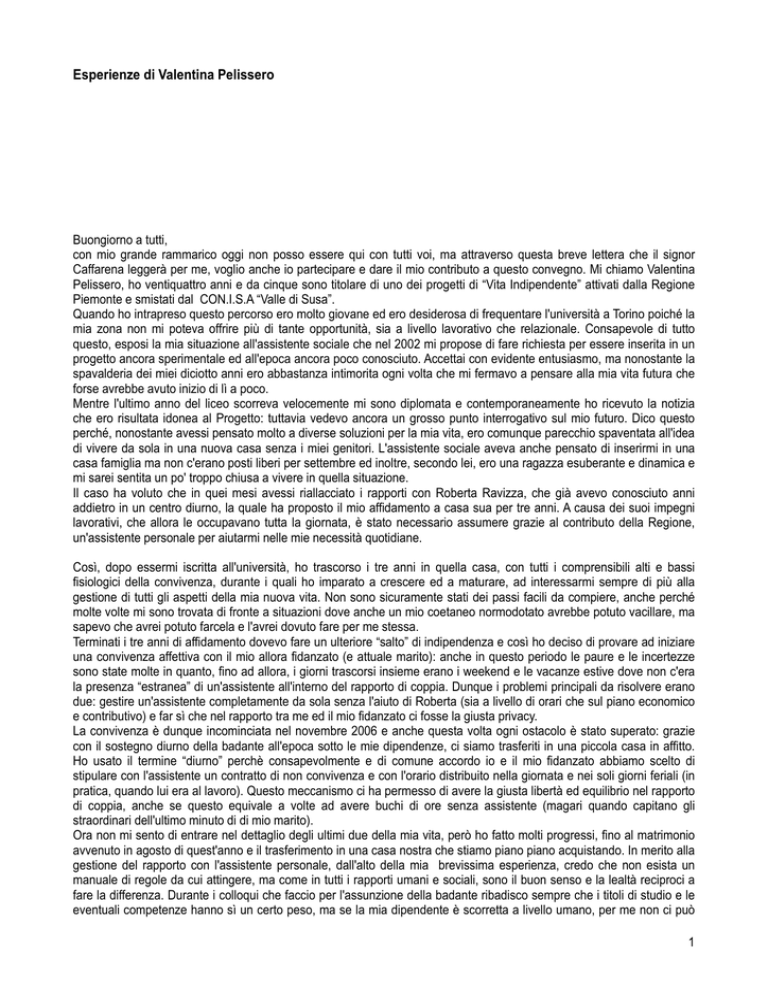 Esperienze di Valentina Pelissero

Buongiorno a tutti,
con mio grande rammarico oggi non posso essere qui con tutti voi, ma attraverso questa breve lettera che il signor Caffarena leggerà per me, voglio anche io partecipare e dare il mio contributo a questo convegno. Mi chiamo Valentina Pelissero, ho ventiquattro anni e da cinque sono titolare di uno dei progetti di "Vita Indipendente" attivati dalla Regione Piemonte e smistati dal CON.I.S.A "Valle di Susa".
Quando ho intrapreso questo percorso ero molto giovane ed ero desiderosa di frequentare l'università a Torino poiché la mia zona non mi poteva offrire più di tante opportunità, sia a livello lavorativo che relazionale. Consapevole di tutto questo, esposi la mia situazione all'assistente sociale che nel 2002 mi propose di fare richiesta per essere inserita in un progetto ancora sperimentale ed all'epoca ancora poco conosciuto. Accettai con evidente entusiasmo, ma nonostante la spavalderia dei miei diciotto anni ero abbastanza intimorita ogni volta che mi fermavo a pensare alla mia vita futura che forse avrebbe avuto inizio di lì a poco.
Mentre l'ultimo anno del liceo scorreva velocemente mi sono diplomata e contemporaneamente ho ricevuto la notizia che ero risultata idonea al Progetto: tuttavia vedevo ancora un grosso punto interrogativo sul mio futuro. Dico questo perché, nonostante avessi pensato molto a diverse soluzioni per la mia vita, ero comunque parecchio spaventata all'idea di vivere da sola in una nuova casa senza i miei genitori. L'assistente sociale aveva anche pensato di inserirmi in una casa famiglia ma non c'erano posti liberi per settembre ed inoltre, secondo lei, ero una ragazza esuberante e dinamica e mi sarei sentita un po' troppo chiusa a vivere in quella situazione.
Il caso ha voluto che in quei mesi avessi riallacciato i rapporti con Roberta Ravizza, che già avevo conosciuto anni addietro in un centro diurno, la quale ha proposto il mio affidamento a casa sua per tre anni. A causa dei suoi impegni lavorativi, che allora le occupavano tutta la giornata, è stato necessario assumere grazie al contributo della Regione, un'assistente personale per aiutarmi nelle mie necessità quotidiane.

Così, dopo essermi iscritta all'università, ho trascorso i tre anni in quella casa, con tutti i comprensibili alti e bassi fisiologici della convivenza, durante i quali ho imparato a crescere ed a maturare, ad interessarmi sempre di più alla gestione di tutti gli aspetti della mia nuova vita. Non sono sicuramente stati dei passi facili da compiere, anche perché molte volte mi sono trovata di fronte a situazioni dove anche un mio coetaneo normodotato avrebbe potuto vacillare, ma sapevo che avrei potuto farcela e l'avrei dovuto fare per me stessa.
Terminati i tre anni di affidamento dovevo fare un ulteriore "salto" di indipendenza e così ho deciso di provare ad iniziare una convivenza affettiva con il mio allora fidanzato (e attuale marito): anche in questo periodo le paure e le incertezze sono state molte in quanto, fino ad allora, i giorni trascorsi insieme erano i weekend e le vacanze estive dove non c'era la presenza "estranea" di un'assistente all'interno del rapporto di coppia. Dunque i problemi principali da risolvere erano due: gestire un'assistente completamente da sola senza l'aiuto di Roberta (sia a livello di orari che sul piano economico e contributivo) e far sì che nel rapporto tra me ed il mio fidanzato ci fosse la giusta privacy.
La convivenza è dunque incominciata nel novembre 2006 e anche questa volta ogni ostacolo è stato superato: grazie con il sostegno diurno della badante all'epoca sotto le mie dipendenze, ci siamo trasferiti in una piccola casa in affitto. Ho usato il termine "diurno" perchè consapevolmente e di comune accordo io e il mio fidanzato abbiamo scelto di stipulare con l'assistente un contratto di non convivenza e con l'orario distribuito nella giornata e nei soli giorni feriali (in pratica, quando lui era al lavoro). Questo meccanismo ci ha permesso di avere la giusta libertà ed equilibrio nel rapporto di coppia, anche se questo equivale a volte ad avere buchi di ore senza assistente (magari quando capitano gli straordinari dell'ultimo minuto di di mio marito).
Ora non mi sento di entrare nel dettaglio degli ultimi due della mia vita, però ho fatto molti progressi, fino al matrimonio avvenuto in agosto di quest'anno e il trasferimento in una casa nostra che stiamo piano piano acquistando. In merito alla gestione del rapporto con l'assistente personale, dall'alto della mia brevissima esperienza, credo che non esista un manuale di regole da cui attingere, ma come in tutti i rapporti umani e sociali, sono il buon senso e la lealtà reciproci a fare la differenza. Durante i colloqui che faccio per l'assunzione della badante ribadisco sempre che i titoli di studio e le eventuali competenze hanno sì un certo peso, ma se la mia dipendente è scorretta a livello umano, per me non ci può

1